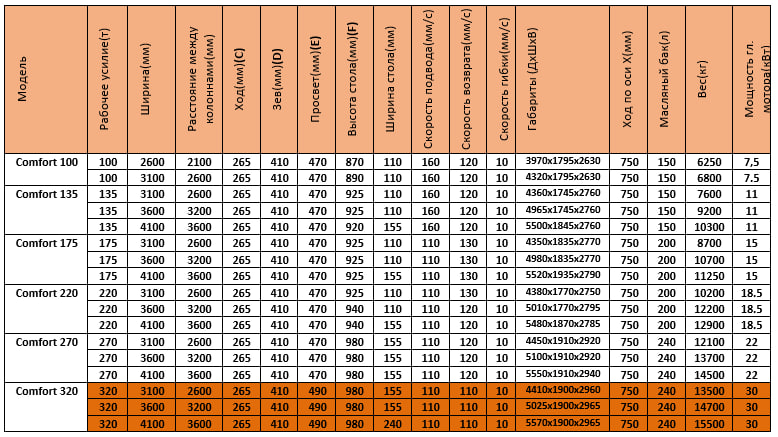 | Модель | Рабочее усилие(т) | Ширина(мм) | Расстояние между колоннами(мм) | Ход(мм)(C) | Зев(мм)(D) | Просвет(мм)(E) | Высота стола(мм)(F) | Ширина стола(мм) | Скорость подвода(мм/с) | Скорость возврата(мм/с) | Скорость гибки(мм/с) | Габариты (ДхШхВ) | Ход по оси X(мм) | Масляный бак(л) | Вес(кг) | Мощность гл. мотора(кВт) |
|---|---|---|---|---|---|---|---|---|---|---|---|---|---|---|---|---|
| Comfort 100 | 100 | 2600 | 2100 | 265 | 410 | 470 | 870 | 110 | 160 | 120 | 10 | 3970x1795x2630 | 750 | 150 | 6250 | 7,5 |
| | 100 | 3100 | 2600 | 265 | 410 | 470 | 890 | 110 | 160 | 120 | 10 | 4320x1795x2630 | 750 | 150 | 6800 | 7.5 |
| Comfort 135 | 135 | 3100 | 2600 | 265 | 410 | 470 | 925 | 110 | 160 | 120 | 10 | 4360x1745x2760 | 750 | 150 | 7600 | 11 |
| | 135 | 3600 | 3200 | 265 | 410 | 470 | 925 | 110 | 160 | 120 | 10 | 4965x1745x2760 | 750 | 150 | 9200 | 11 |
| | 135 | 4100 | 3600 | 265 | 410 | 470 | 920 | 155 | 160 | 120 | 10 | 5500x1845x2760 | 750 | 150 | 10300 | 11 |
| Comfort 175 | 175 | 3100 | 2600 | 265 | 410 | 470 | 925 | 110 | 110 | 130 | 10 | 4350x1835x2770 | 750 | 200 | 8700 | 15 |
| | 175 | 3600 | 3200 | 265 | 410 | 470 | 925 | 110 | 110 | 130 | 10 | 4980x1835x2770 | 750 | 200 | 10700 | 15 |
| | 175 | 4100 | 3600 | 265 | 410 | 470 | 925 | 155 | 110 | 130 | 10 | 5520x1935x2790 | 750 | 200 | 11250 | 15 |
| Comfort 220 | 220 | 3100 | 2600 | 265 | 410 | 470 | 925 | 110 | 110 | 130 | 10 | 4380x1770x2750 | 750 | 200 | 10200 | 18.5 |
| | 220 | 3600 | 3200 | 265 | 410 | 470 | 940 | 110 | 110 | 120 | 10 | 5010x1770x2795 | 750 | 200 | 12200 | 18.5 |
| | 220 | 4100 | 3600 | 265 | 410 | 470 | 940 | 155 | 110 | 120 | 10 | 5480x1870x2785 | 750 | 200 | 12900 | 18.5 |
| Comfort 270 | 270 | 3100 | 2600 | 265 | 410 | 470 | 980 | 155 | 110 | 120 | 10 | 4450x1910x2920 | 750 | 240 | 12100 | 22 |
| | 270 | 3600 | 3200 | 265 | 410 | 470 | 980 | 155 | 110 | 120 | 10 | 5100x1910x2920 | 750 | 240 | 13700 | 22 |
| | 270 | 4100 | 3600 | 265 | 410 | 470 | 980 | 155 | 110 | 120 | 10 | 5550x1910x2940 | 750 | 240 | 14500 | 22 |
| Comfort 320 | 320 | 3100 | 2600 | 265 | 410 | 490 | 980 | 155 | 110 | 110 | 10 | 4410x1900x2960 | 750 | 240 | 13500 | 30 |
| | 320 | 3600 | 3200 | 265 | 410 | 490 | 980 | 155 | 110 | 110 | 10 | 5025x1900x2965 | 750 | 240 | 14700 | 30 |
| | 320 | 4100 | 3600 | 265 | 410 | 490 | 980 | 240 | 110 | 110 | 10 | 5570x1900x2965 | 750 | 240 | 15500 | 30 |